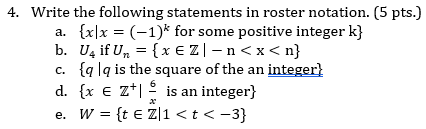 4. Write the following statements in roster notation. (5 pts.)

a. $\{x|x = (-1)^k$ for some positive integer k$\}$

b. $U_4$ if $U_n = \{x \in \mathbb{Z} \mid -n < x < n\}$

c. $\{q \mid q$ is the square of the an integer$\}$

d. $\{x \in \mathbb{Z}^+ \mid \frac{6}{x}$ is an integer$\}$

e. $W = \{t \in \mathbb{Z} | 1 < t < -3\}$